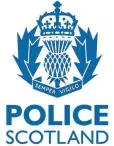 SEMPER VIGILO

POLICE
SCOTLAND